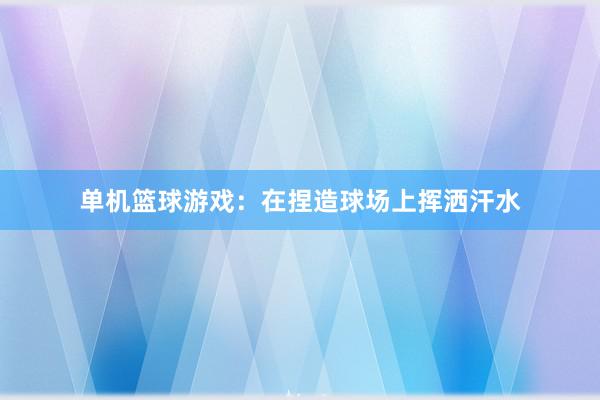 单机篮球游戏：在捏造球场上挥洒汗水